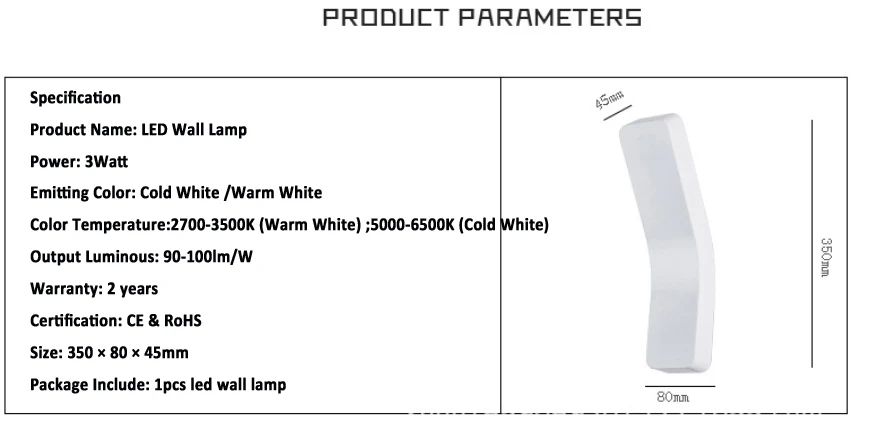 PRODUCT PARAMETERS

Specification
Product Name: LED Wall Lamp
Power: 3Watt
Emitting Color: Cold White /Warm White
Color Temperature:2700-3500K (Warm White) ;5000-6500K (Cold White)
Output Luminous: 90-100lm/W
Warranty: 2 years
Certification: CE & RoHS
Size: 350 × 80 × 45mm
Package Include: 1pcs led wall lamp

45mm
350mm
80mm